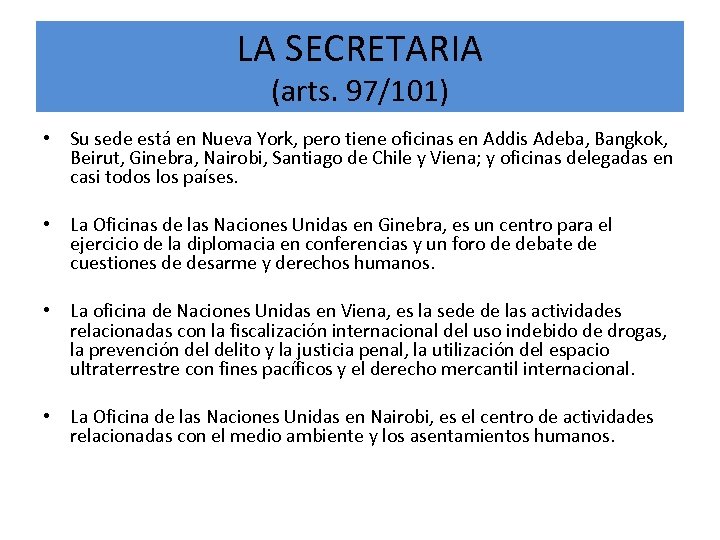 LA SECRETARIA
(arts. 97/101)

• Su sede está en Nueva York, pero tiene oficinas en Addis Adeba, Bangkok, Beirut, Ginebra, Nairobi, Santiago de Chile y Viena; y oficinas delegadas en casi todos los países.

• La Oficinas de las Naciones Unidas en Ginebra, es un centro para el ejercicio de la diplomacia en conferencias y un foro de debate de cuestiones de desarme y derechos humanos.

• La oficina de Naciones Unidas en Viena, es la sede de las actividades relacionadas con la fiscalización internacional del uso indebido de drogas, la prevención del delito y la justicia penal, la utilización del espacio ultraterrestre con fines pacíficos y el derecho mercantil internacional.

• La Oficina de las Naciones Unidas en Nairobi, es el centro de actividades relacionadas con el medio ambiente y los asentamientos humanos.